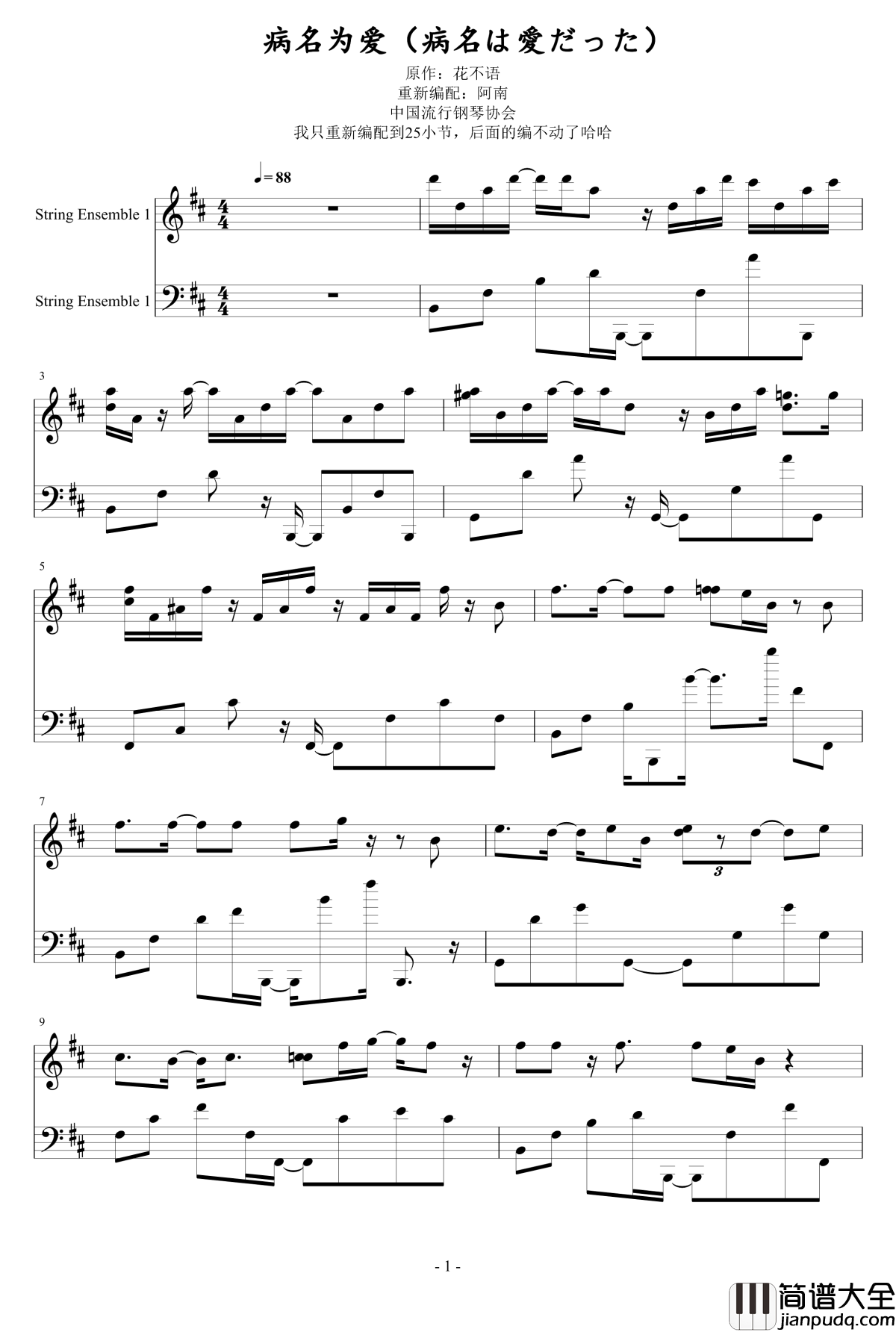 病名为爱（病名は愛だった）

原作：花不语
重新编配：阿南
中国流行钢琴协会
我只重新编配到25小节，后面的编不动了哈哈

♩= 88

String Ensemble 1

String Ensemble 1

3

5

7

3

9

- 1 -

简谱大全
jianpudq.com